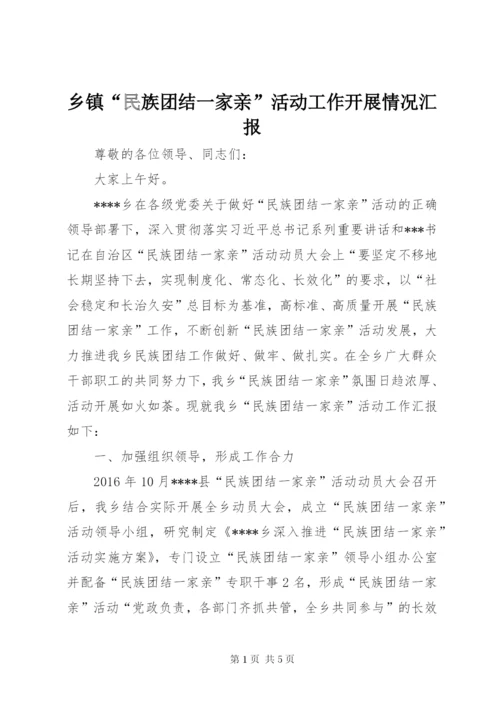 乡镇“民族团结一家亲”活动工作开展情况汇报

尊敬的各位领导、同志们：

大家上午好。

****乡在各级党委关于做好“民族团结一家亲”活动的正确领导部署下，深入贯彻落实习近平总书记系列重要讲话和***书记在自治区“民族团结一家亲”活动动员大会上“要坚定不移地长期坚持下去，实现制度化、常态化、长效化”的要求，以“社会稳定和长治久安”总目标为基准，高标准、高质量开展“民族团结一家亲”工作，不断创新“民族团结一家亲”活动发展，大力推进我乡民族团结工作做好、做牢、做扎实。在全乡广大群众干部职工的共同努力下，我乡“民族团结一家亲”氛围日趋浓厚、活动开展如火如荼。现就我乡“民族团结一家亲”活动工作汇报如下：

一、加强组织领导，形成工作合力

2016年10月****县“民族团结一家亲”活动动员大会召开后，我乡结合实际开展全乡动员大会，成立“民族团结一家亲”活动领导小组，研究制定《****乡深入推进“民族团结一家亲”活动实施方案》，专门设立“民族团结一家亲”领导小组办公室并配备“民族团结一家亲”专职干事2名，形成“民族团结一家亲”活动“党政负责，各部门齐抓共管，全乡共同参与”的长效

第1页 共5页